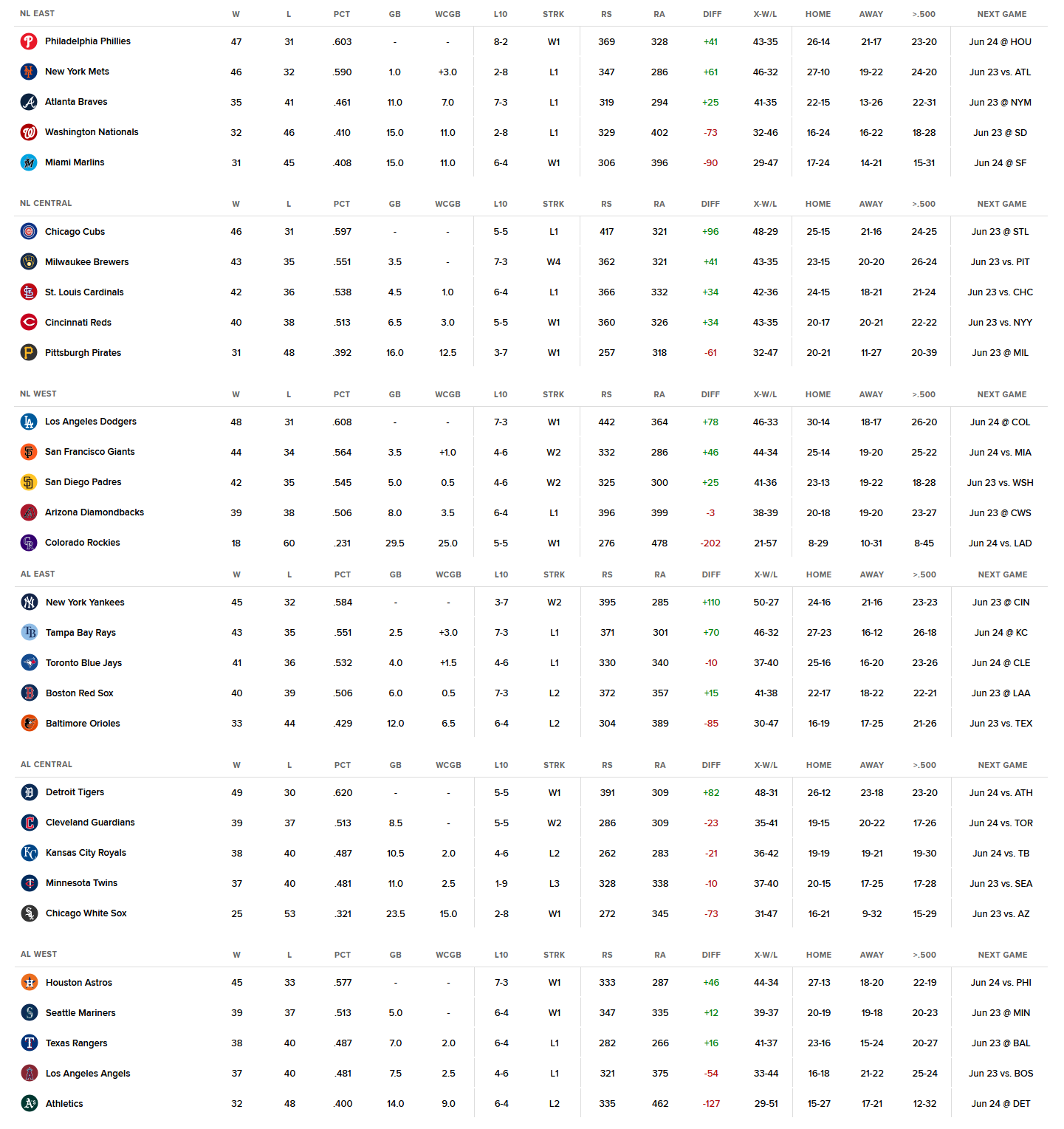 | NL EAST | W | L | PCT | GB | WCGB | L10 | STRK | RS | RA | DIFF | X-W/L | HOME | AWAY | >.500 | NEXT GAME |
|---|---|---|---|---|---|---|---|---|---|---|---|---|---|---|---|
| Philadelphia Phillies | 47 | 31 | .603 | - | - | 8-2 | W1 | 369 | 328 | +41 | 43-35 | 26-14 | 21-17 | 23-20 | Jun 24 @ HOU |
| New York Mets | 46 | 32 | .590 | 1.0 | +3.0 | 2-8 | L1 | 347 | 286 | +61 | 46-32 | 27-10 | 19-22 | 24-20 | Jun 23 vs. ATL |
| Atlanta Braves | 35 | 41 | .461 | 11.0 | 7.0 | 7-3 | L1 | 319 | 294 | +25 | 41-35 | 22-15 | 13-26 | 22-31 | Jun 23 @ NYM |
| Washington Nationals | 32 | 46 | .410 | 15.0 | 11.0 | 2-8 | L1 | 329 | 402 | -73 | 32-46 | 16-24 | 16-22 | 18-28 | Jun 23 @ SD |
| Miami Marlins | 31 | 45 | .408 | 15.0 | 11.0 | 6-4 | W1 | 306 | 396 | -90 | 29-47 | 17-24 | 14-21 | 15-31 | Jun 24 @ SF |

| NL CENTRAL | W | L | PCT | GB | WCGB | L10 | STRK | RS | RA | DIFF | X-W/L | HOME | AWAY | >.500 | NEXT GAME |
|---|---|---|---|---|---|---|---|---|---|---|---|---|---|---|---|
| Chicago Cubs | 46 | 31 | .597 | - | - | 5-5 | L1 | 417 | 321 | +96 | 48-29 | 25-15 | 21-16 | 24-25 | Jun 23 @ STL |
| Milwaukee Brewers | 43 | 35 | .551 | 3.5 | - | 7-3 | W4 | 362 | 321 | +41 | 43-35 | 23-15 | 20-20 | 26-24 | Jun 23 vs. PIT |
| St. Louis Cardinals | 42 | 36 | .538 | 4.5 | 1.0 | 6-4 | L1 | 366 | 332 | +34 | 42-36 | 24-15 | 18-21 | 21-24 | Jun 23 vs. CHC |
| Cincinnati Reds | 40 | 38 | .513 | 6.5 | 3.0 | 5-5 | W1 | 360 | 326 | +34 | 43-35 | 20-17 | 20-21 | 22-22 | Jun 23 vs. NYY |
| Pittsburgh Pirates | 31 | 48 | .392 | 16.0 | 12.5 | 3-7 | W1 | 257 | 318 | -61 | 32-47 | 20-21 | 11-27 | 20-39 | Jun 23 @ MIL |

| NL WEST | W | L | PCT | GB | WCGB | L10 | STRK | RS | RA | DIFF | X-W/L | HOME | AWAY | >.500 | NEXT GAME |
|---|---|---|---|---|---|---|---|---|---|---|---|---|---|---|---|
| Los Angeles Dodgers | 48 | 31 | .608 | - | - | 7-3 | W1 | 442 | 364 | +78 | 46-33 | 30-14 | 18-17 | 26-20 | Jun 24 @ COL |
| San Francisco Giants | 44 | 34 | .564 | 3.5 | +1.0 | 4-6 | W2 | 332 | 286 | +46 | 44-34 | 25-14 | 19-20 | 25-22 | Jun 24 vs. MIA |
| San Diego Padres | 42 | 35 | .545 | 5.0 | 0.5 | 4-6 | W2 | 325 | 300 | +25 | 41-36 | 23-13 | 19-22 | 18-28 | Jun 23 vs. WSH |
| Arizona Diamondbacks | 39 | 38 | .506 | 8.0 | 3.5 | 6-4 | L1 | 396 | 399 | -3 | 38-39 | 20-18 | 19-20 | 23-27 | Jun 23 @ CWS |
| Colorado Rockies | 18 | 60 | .231 | 29.5 | 25.0 | 5-5 | W1 | 276 | 478 | -202 | 21-57 | 8-29 | 10-31 | 8-45 | Jun 24 vs. LAD |

| AL EAST | W | L | PCT | GB | WCGB | L10 | STRK | RS | RA | DIFF | X-W/L | HOME | AWAY | >.500 | NEXT GAME |
|---|---|---|---|---|---|---|---|---|---|---|---|---|---|---|---|
| New York Yankees | 45 | 32 | .584 | - | - | 3-7 | W2 | 395 | 285 | +110 | 50-27 | 24-16 | 21-16 | 23-23 | Jun 23 @ CIN |
| Tampa Bay Rays | 43 | 35 | .551 | 2.5 | +3.0 | 7-3 | L1 | 371 | 301 | +70 | 46-32 | 27-23 | 16-12 | 26-18 | Jun 24 @ KC |
| Toronto Blue Jays | 41 | 36 | .532 | 4.0 | +1.5 | 4-6 | L1 | 330 | 340 | -10 | 37-40 | 25-16 | 16-20 | 23-26 | Jun 24 @ CLE |
| Boston Red Sox | 40 | 39 | .506 | 6.0 | 0.5 | 7-3 | L2 | 372 | 357 | +15 | 41-38 | 22-17 | 18-22 | 22-21 | Jun 23 @ LAA |
| Baltimore Orioles | 33 | 44 | .429 | 12.0 | 6.5 | 6-4 | L2 | 304 | 389 | -85 | 30-47 | 16-19 | 17-25 | 21-26 | Jun 23 vs. TEX |

| AL CENTRAL | W | L | PCT | GB | WCGB | L10 | STRK | RS | RA | DIFF | X-W/L | HOME | AWAY | >.500 | NEXT GAME |
|---|---|---|---|---|---|---|---|---|---|---|---|---|---|---|---|
| Detroit Tigers | 49 | 30 | .620 | - | - | 5-5 | W1 | 391 | 309 | +82 | 48-31 | 26-12 | 23-18 | 23-20 | Jun 24 vs. ATH |
| Cleveland Guardians | 39 | 37 | .513 | 8.5 | - | 5-5 | W2 | 286 | 309 | -23 | 35-41 | 19-15 | 20-22 | 17-26 | Jun 24 vs. TOR |
| Kansas City Royals | 38 | 40 | .487 | 10.5 | 2.0 | 4-6 | L2 | 262 | 283 | -21 | 36-42 | 19-19 | 19-21 | 19-30 | Jun 24 vs. TB |
| Minnesota Twins | 37 | 40 | .481 | 11.0 | 2.5 | 1-9 | L3 | 328 | 338 | -10 | 37-40 | 20-15 | 17-25 | 17-28 | Jun 23 vs. SEA |
| Chicago White Sox | 25 | 53 | .321 | 23.5 | 15.0 | 2-8 | W1 | 272 | 345 | -73 | 31-47 | 16-21 | 9-32 | 15-29 | Jun 23 vs. AZ |

| AL WEST | W | L | PCT | GB | WCGB | L10 | STRK | RS | RA | DIFF | X-W/L | HOME | AWAY | >.500 | NEXT GAME |
|---|---|---|---|---|---|---|---|---|---|---|---|---|---|---|---|
| Houston Astros | 45 | 33 | .577 | - | - | 7-3 | W1 | 333 | 287 | +46 | 44-34 | 27-13 | 18-20 | 22-19 | Jun 24 vs. PHI |
| Seattle Mariners | 39 | 37 | .513 | 5.0 | - | 6-4 | W1 | 347 | 335 | +12 | 39-37 | 20-19 | 19-18 | 20-23 | Jun 23 @ MIN |
| Texas Rangers | 38 | 40 | .487 | 7.0 | 2.0 | 6-4 | L1 | 282 | 266 | +16 | 41-37 | 23-16 | 15-24 | 20-27 | Jun 23 @ BAL |
| Los Angeles Angels | 37 | 40 | .481 | 7.5 | 2.5 | 4-6 | L1 | 321 | 375 | -54 | 33-44 | 16-18 | 21-22 | 25-24 | Jun 23 vs. BOS |
| Athletics | 32 | 48 | .400 | 14.0 | 9.0 | 6-4 | L2 | 335 | 462 | -127 | 29-51 | 15-27 | 17-21 | 12-32 | Jun 24 @ DET |